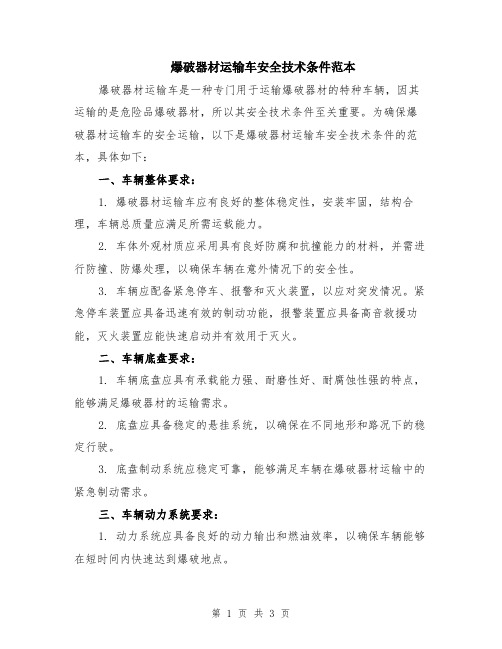 爆破器材运输车安全技术条件范本

爆破器材运输车是一种专门用于运输爆破器材的特种车辆，因其运输的是危险品爆破器材，所以其安全技术条件至关重要。为确保爆破器材运输车的安全运输，以下是爆破器材运输车安全技术条件的范本，具体如下：

一、车辆整体要求：

1. 爆破器材运输车应有良好的整体稳定性，安装牢固，结构合理，车辆总质量应满足所需运载能力。

2. 车体外观材质应采用具有良好防腐和抗撞能力的材料，并需进行防撞、防爆处理，以确保车辆在意外情况下的安全性。

3. 车辆应配备紧急停车、报警和灭火装置，以应对突发情况。紧急停车装置应具备迅速有效的制动功能，报警装置应具备高音救援功能，灭火装置应能快速启动并有效用于灭火。

二、车辆底盘要求：

1. 车辆底盘应具有承载能力强、耐磨性好、耐腐蚀性强的特点，能够满足爆破器材的运输需求。

2. 底盘应具备稳定的悬挂系统，以确保在不同地形和路况下的稳定行驶。

3. 底盘制动系统应稳定可靠，能够满足车辆在爆破器材运输中的紧急制动需求。

三、车辆动力系统要求：

1. 动力系统应具备良好的动力输出和燃油效率，以确保车辆能够在短时间内快速达到爆破地点。

第 1 页 共 3 页